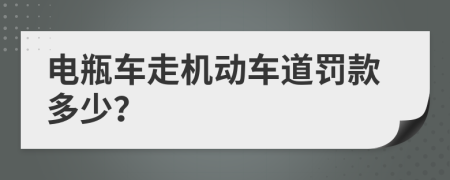 电瓶车走机动车道罚款多少?